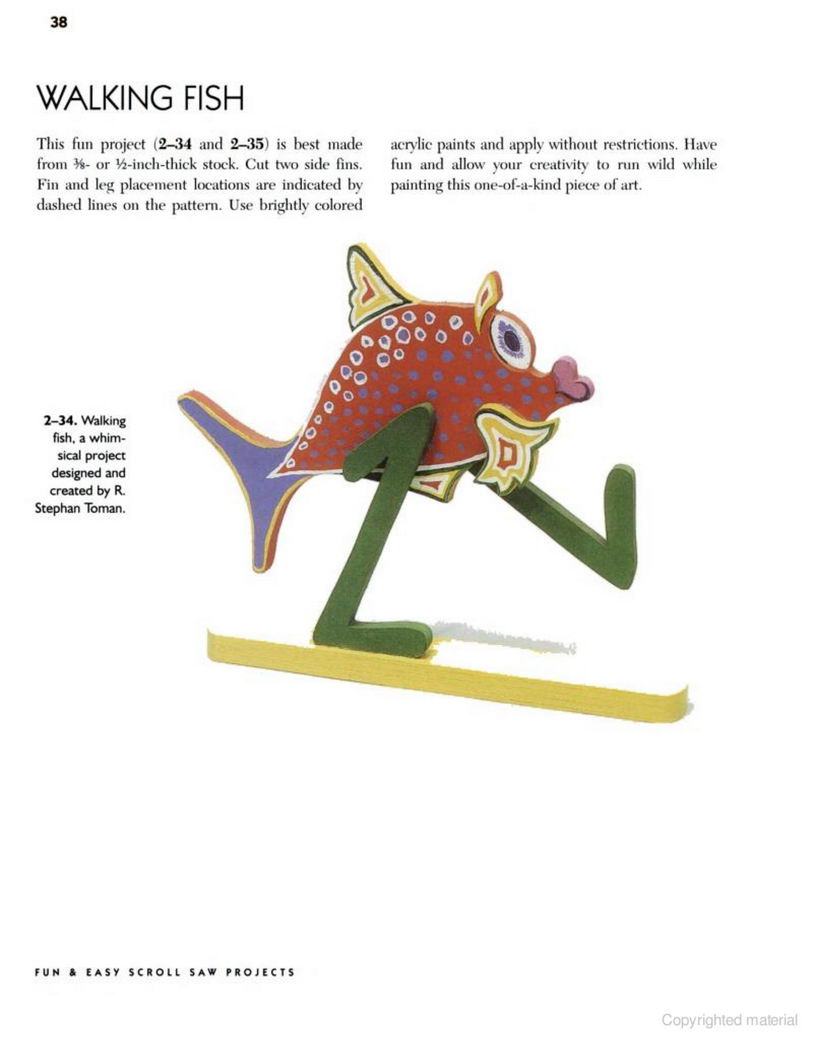 38

WALKING FISH

This fun project (2–34 and 2–35) is best made from ⅜- or ½-inch-thick stock. Cut two side fins. Fin and leg placement locations are indicated by dashed lines on the pattern. Use brightly colored acrylic paints and apply without restrictions. Have fun and allow your creativity to run wild while painting this one-of-a-kind piece of art.

2–34. Walking fish, a whimsical project designed and created by R. Stephan Toman.

FUN & EASY SCROLL SAW PROJECTS

Copyrighted material